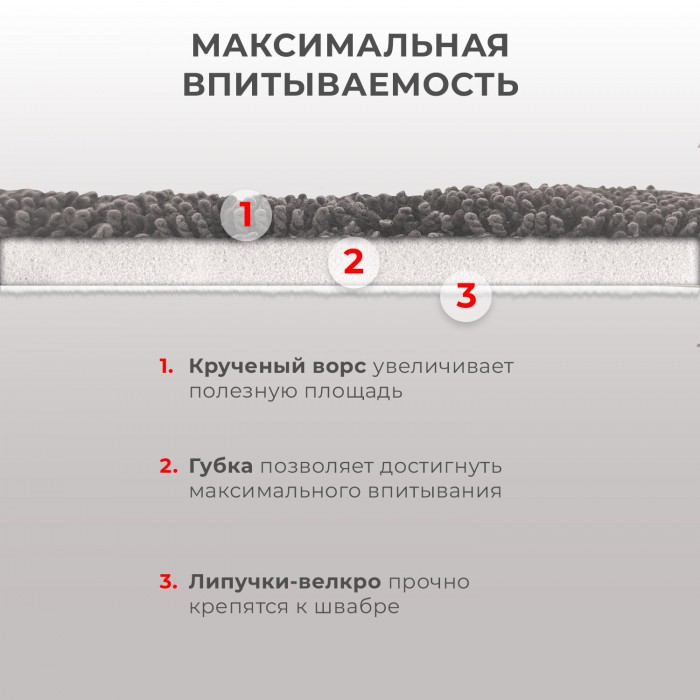 МАКСИМАЛЬНАЯ
ВПИТЫВАЕМОСТЬ

1

2

3

1. Крученый ворс увеличивает полезную площадь

2. Губка позволяет достигнуть максимального впитывания

3. Липучки-велкро прочно крепятся к швабре